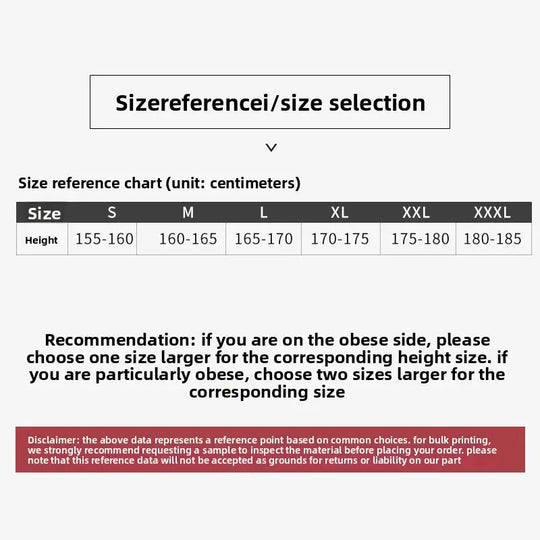 Sizereferencei/size selection

Size reference chart (unit: centimeters)

| Size | S | M | L | XL | XXL | XXXL |
|---|---|---|---|---|---|---|
| Height | 155-160 | 160-165 | 165-170 | 170-175 | 175-180 | 180-185 |

Recommendation: if you are on the obese side, please choose one size larger for the corresponding height size. if you are particularly obese, choose two sizes larger for the corresponding size

Disclaimer: the above data represents a reference point based on common choices. for bulk printing, we strongly recommend requesting a sample to inspect the material before placing your order. please note that this reference data will not be accepted as grounds for returns or liability on our part